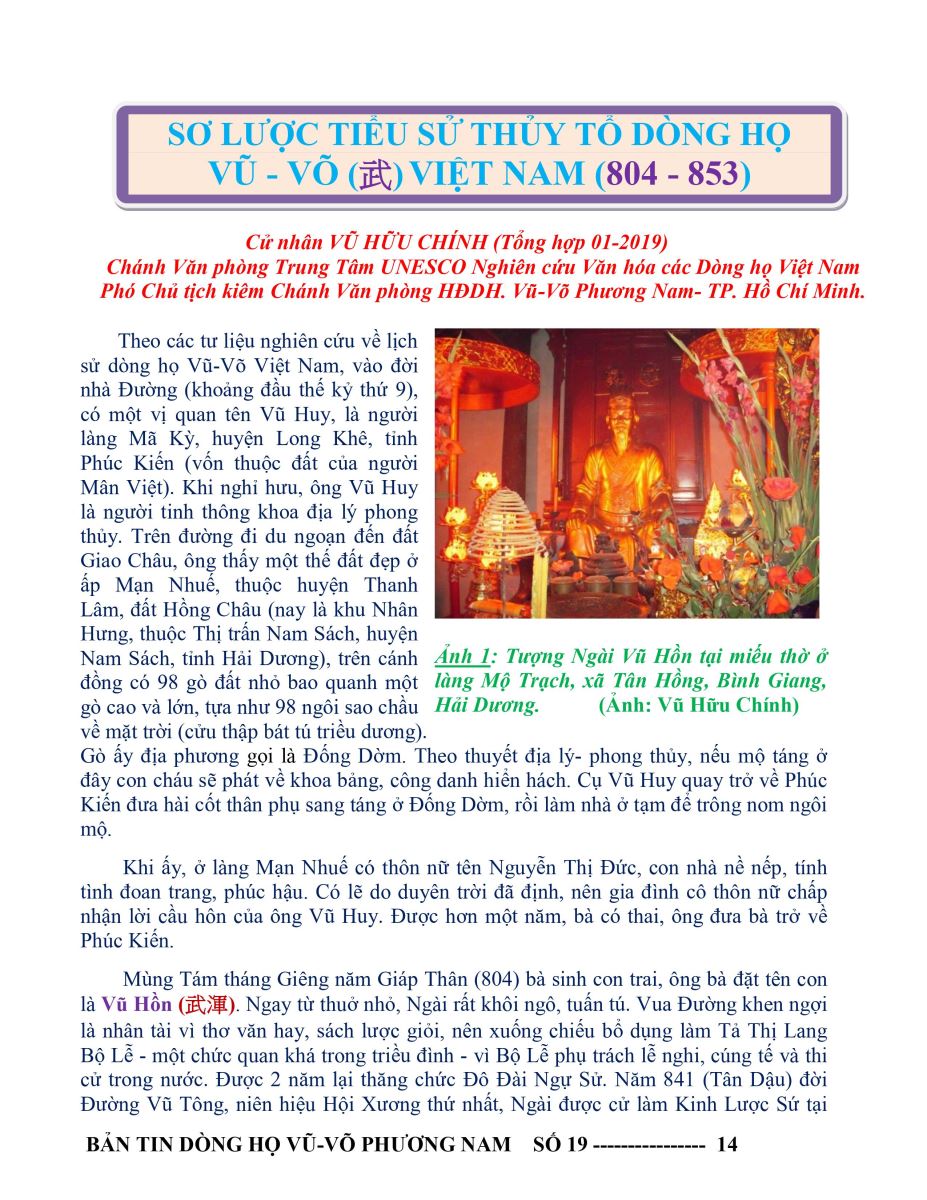 SƠ LƯỢC TIỂU SỬ THỦY TỔ DÒNG HỌ VŨ - VÕ (武) VIỆT NAM (804 - 853)

Cử nhân VŨ HỮU CHÍNH (Tổng hợp 01-2019)
Chánh Văn phòng Trung Tâm UNESCO Nghiên cứu Văn hóa các Dòng họ Việt Nam
Phó Chủ tịch kiêm Chánh Văn phòng HĐDH. Vũ-Võ Phương Nam- TP. Hồ Chí Minh.

Theo các tư liệu nghiên cứu về lịch sử dòng họ Vũ-Võ Việt Nam, vào đời nhà Đường (khoảng đầu thế kỷ thứ 9), có một vị quan tên Vũ Huy, là người làng Mã Kỳ, huyện Long Khê, tỉnh Phúc Kiến (vốn thuộc đất của người Mân Việt). Khi nghỉ hưu, ông Vũ Huy là người tinh thông khoa địa lý phong thủy. Trên đường đi du ngoạn đến đất Giao Châu, ông thấy một thế đất đẹp ở ấp Mạn Nhuế, thuộc huyện Thanh Lâm, đất Hồng Châu (nay là khu Nhân Hưng, thuộc Thị trấn Nam Sách, huyện Nam Sách, tỉnh Hải Dương), trên cánh đồng có 98 gò đất nhỏ bao quanh một gò cao và lớn, tựa như 98 ngôi sao chầu về mặt trời (cửu thập bát tú triều dương). Gò ấy địa phương gọi là Đống Dờm. Theo thuyết địa lý- phong thủy, nếu mộ táng ở đây con cháu sẽ phát về khoa bảng, công danh hiển hách. Cụ Vũ Huy quay trở về Phúc Kiến đưa hài cốt thân phụ sang táng ở Đống Dờm, rồi làm nhà ở tạm để trông nom ngôi mộ.

Ảnh 1: Tượng Ngài Vũ Hồn tại miếu thờ ở làng Mộ Trạch, xã Tân Hồng, Bình Giang, Hải Dương. (Ảnh: Vũ Hữu Chính)

Khi ấy, ở làng Mạn Nhuế có thôn nữ tên Nguyễn Thị Đức, con nhà nề nếp, tính tình đoan trang, phúc hậu. Có lẽ do duyên trời đã định, nên gia đình cô thôn nữ chấp nhận lời cầu hôn của ông Vũ Huy. Được hơn một năm, bà có thai, ông đưa bà trở về Phúc Kiến.

Mùng Tám tháng Giêng năm Giáp Thân (804) bà sinh con trai, ông bà đặt tên con là Vũ Hồn (武渾). Ngay từ thuở nhỏ, Ngài rất khôi ngô, tuấn tú. Vua Đường khen ngợi là nhân tài vì thơ văn hay, sách lược giỏi, nên xuống chiếu bổ dụng làm Tả Thị Lang Bộ Lễ - một chức quan khá trong triều đình - vì Bộ Lễ phụ trách lễ nghi, cúng tế và thi cử trong nước. Được 2 năm lại thăng chức Đô Đài Ngự Sử. Năm 841 (Tân Dậu) đời Đường Vũ Tông, niên hiệu Hội Xương thứ nhất, Ngài được cử làm Kinh Lược Sứ tại

BẢN TIN DÒNG HỌ VŨ-VÕ PHƯƠNG NAM SỐ 19 ---------------- 14